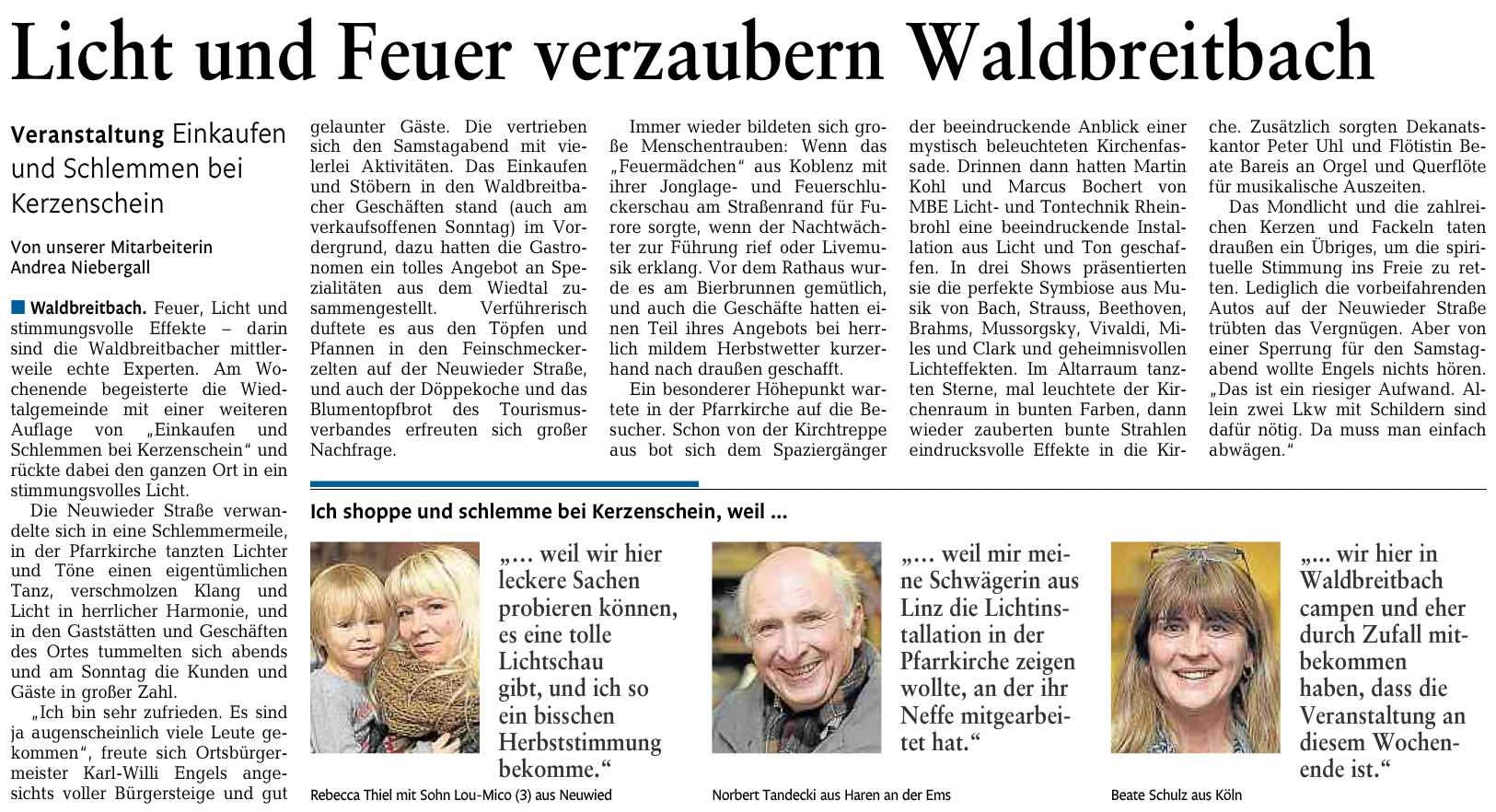 Licht und Feuer verzaubern Waldbreitbach

Veranstaltung Einkaufen und Schlemmen bei Kerzenschein

Von unserer Mitarbeiterin Andrea Niebergall

Waldbreitbach. Feuer, Licht und stimmungsvolle Effekte – darin sind die Waldbreitbacher mittlerweile echte Experten. Am Wochenende begeisterte die Wiedtalgemeinde mit einer weiteren Auflage von „Einkaufen und Schlemmen bei Kerzenschein“ und rückte dabei den ganzen Ort in ein stimmungsvolles Licht.

Die Neuwieder Straße verwandelte sich in eine Schlemmermeile, in der Pfarrkirche tanzten Lichter und Töne einen eigentümlichen Tanz, verschmolzen Klang und Licht in herrlicher Harmonie, und in den Gaststätten und Geschäften des Ortes tummelten sich abends und am Sonntag die Kunden und Gäste in großer Zahl.

„Ich bin sehr zufrieden. Es sind ja augenscheinlich viele Leute gekommen“, freute sich Ortsbürgermeister Karl-Willi Engels angesichts voller Bürgersteige und gut gelaunter Gäste. Die vertrieben sich den Samstagabend mit vielerlei Aktivitäten. Das Einkaufen und Stöbern in den Waldbreitbacher Geschäften stand (auch am verkaufsoffenen Sonntag) im Vordergrund, dazu hatten die Gastronomen ein tolles Angebot an Spezialitäten aus dem Wiedtal zusammengestellt. Verführerisch duftete es aus den Töpfen und Pfannen in den Feinschmeckerzelten auf der Neuwieder Straße, und auch der Döppekoche und das Blumentopfbrot des Tourismusverbandes erfreuten sich großer Nachfrage.

Immer wieder bildeten sich große Menschentrauben: Wenn das „Feuermädchen“ aus Koblenz mit ihrer Jonglage- und Feuerschluckerschau am Straßenrand für Furore sorgte, wenn der Nachtwächter zur Führung rief oder Livemusik erklang. Vor dem Rathaus wurde es am Bierbrunnen gemütlich, und auch die Geschäfte hatten einen Teil ihres Angebots bei herrlich mildem Herbstwetter kurzerhand nach draußen geschafft.

Ein besonderer Höhepunkt wartete in der Pfarrkirche auf die Besucher. Schon von der Kirchtreppe aus bot sich dem Spaziergänger der beeindruckende Anblick einer mystisch beleuchteten Kirchenfassade. Drinnen dann hatten Martin Kohl und Marcus Bochert von MBE Licht- und Tontechnik Rheinbrohl eine beeindruckende Installation aus Licht und Ton geschaffen. In drei Shows präsentierten sie die perfekte Symbiose aus Musik von Bach, Strauss, Beethoven, Brahms, Mussorgsky, Vivaldi, Miles und Clark und geheimnisvollen Lichteffekten. Im Altarraum tanzten Sterne, mal leuchtete der Kirchenraum in bunten Farben, dann wieder zauberten bunte Strahlen eindrucksvolle Effekte in die Kirche. Zusätzlich sorgten Dekanatskantor Peter Uhl und Flötistin Beate Bareis an Orgel und Querflöte für musikalische Auszeiten.

Das Mondlicht und die zahlreichen Kerzen und Fackeln taten draußen ein Übriges, um die spirituelle Stimmung ins Freie zu retten. Lediglich die vorbeifahrenden Autos auf der Neuwieder Straße trübten das Vergnügen. Aber von einer Sperrung für den Samstagabend wollte Engels nichts hören. „Das ist ein riesiger Aufwand. Allein zwei Lkw mit Schildern sind dafür nötig. Da muss man einfach abwägen.“

Ich shoppe und schlemme bei Kerzenschein, weil ...

„... weil wir hier leckere Sachen probieren können, es eine tolle Lichtschau gibt, und ich so ein bisschen Herbststimmung bekomme.“

Rebecca Thiel mit Sohn Lou-Mico (3) aus Neuwied

„... weil mir meine Schwägerin aus Linz die Lichtinstallation in der Pfarrkirche zeigen wollte, an der ihr Neffe mitgearbeitet hat.“

Norbert Tandecki aus Haren an der Ems

„... wir hier in Waldbreitbach campen und eher durch Zufall mitbekommen haben, dass die Veranstaltung an diesem Wochenende ist.“

Beate Schulz aus Köln